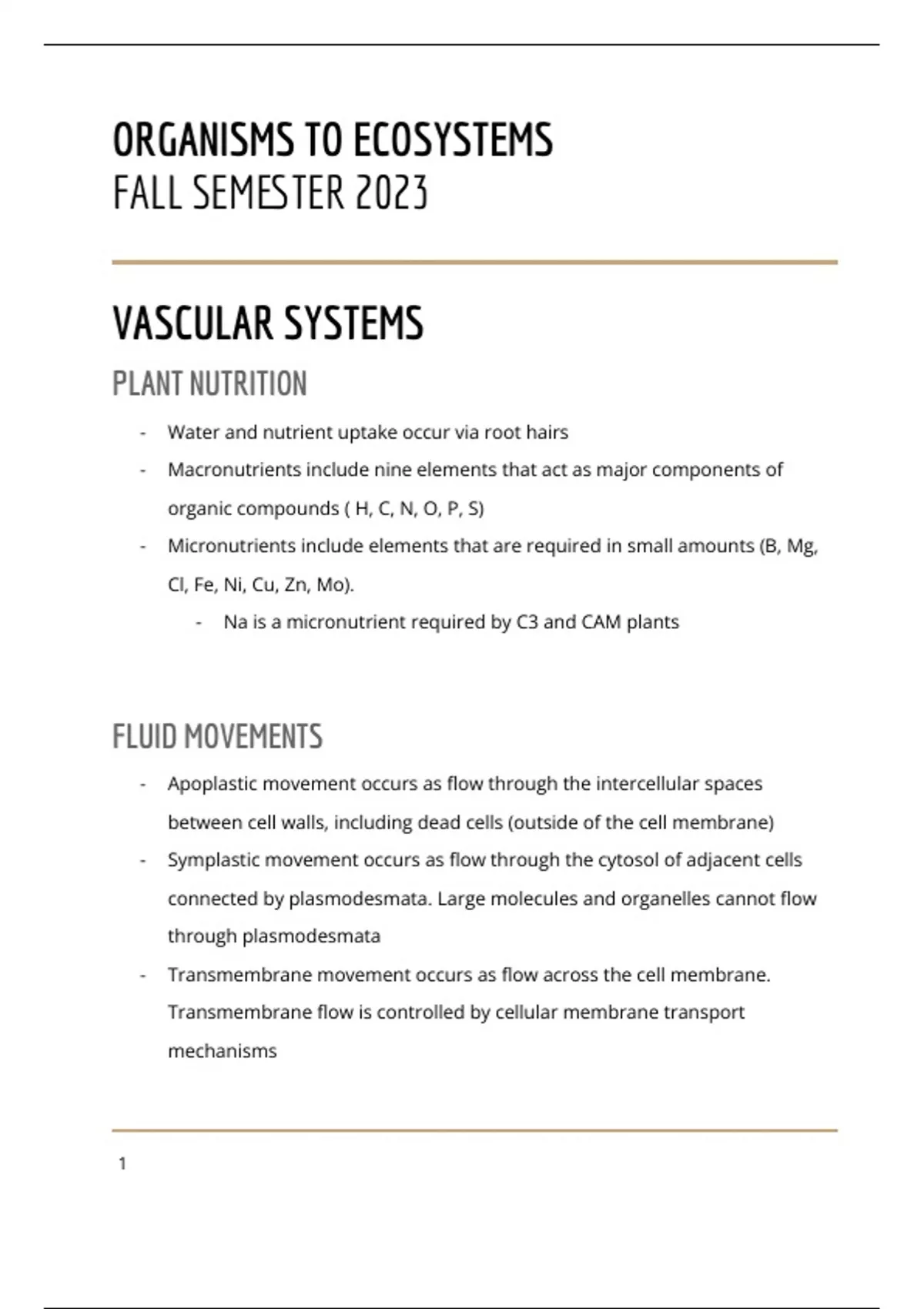 ORGANISMS TO ECOSYSTEMS
FALL SEMESTER 2023

VASCULAR SYSTEMS

PLANT NUTRITION

- Water and nutrient uptake occur via root hairs
- Macronutrients include nine elements that act as major components of organic compounds ( H, C, N, O, P, S)
- Micronutrients include elements that are required in small amounts (B, Mg, Cl, Fe, Ni, Cu, Zn, Mo).
 - Na is a micronutrient required by C3 and CAM plants

FLUID MOVEMENTS

- Apoplastic movement occurs as flow through the intercellular spaces between cell walls, including dead cells (outside of the cell membrane)
- Symplastic movement occurs as flow through the cytosol of adjacent cells connected by plasmodesmata. Large molecules and organelles cannot flow through plasmodesmata
- Transmembrane movement occurs as flow across the cell membrane. Transmembrane flow is controlled by cellular membrane transport mechanisms

1